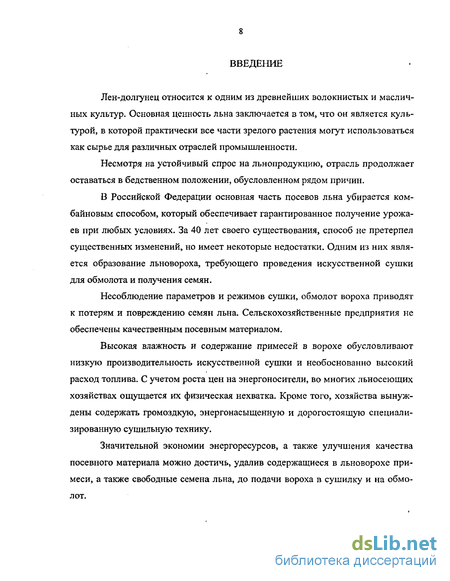 8

ВВЕДЕНИЕ

Лен-долгунец относится к одним из древнейших волокнистых и масличных культур. Основная ценность льна заключается в том, что он является культурой, в которой практически все части зрелого растения могут использоваться как сырье для различных отраслей промышленности.

Несмотря на устойчивый спрос на льнопродукцию, отрасль продолжает оставаться в бедственном положении, обусловленном рядом причин.

В Российской Федерации основная часть посевов льна убирается комбайновым способом, который обеспечивает гарантированное получение урожаев при любых условиях. За 40 лет своего существования, способ не претерпел существенных изменений, но имеет некоторые недостатки. Одним из них является образование льновороха, требующего проведения искусственной сушки для обмолота и получения семян.

Несоблюдение параметров и режимов сушки, обмолот вороха приводят к потерям и повреждению семян льна. Сельскохозяйственные предприятия не обеспечены качественным посевным материалом.

Высокая влажность и содержание примесей в ворохе обусловливают низкую производительность искусственной сушки и необоснованно высокий расход топлива. С учетом роста цен на энергоносители, во многих льносеющих хозяйствах ощущается их физическая нехватка. Кроме того, хозяйства вынуждены содержать громоздкую, энергонасыщенную и дорогостоящую специализированную сушильную технику.

Значительной экономии энергоресурсов, а также улучшения качества посевного материала можно достичь, удалив содержащиеся в льноворохе примеси, а также свободные семена льна, до подачи вороха в сушилку и на обмолот.

dsLib.net
библиотека диссертаций